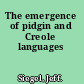 The emergence of pidgin and Creole languages

Siegel, Jeff.